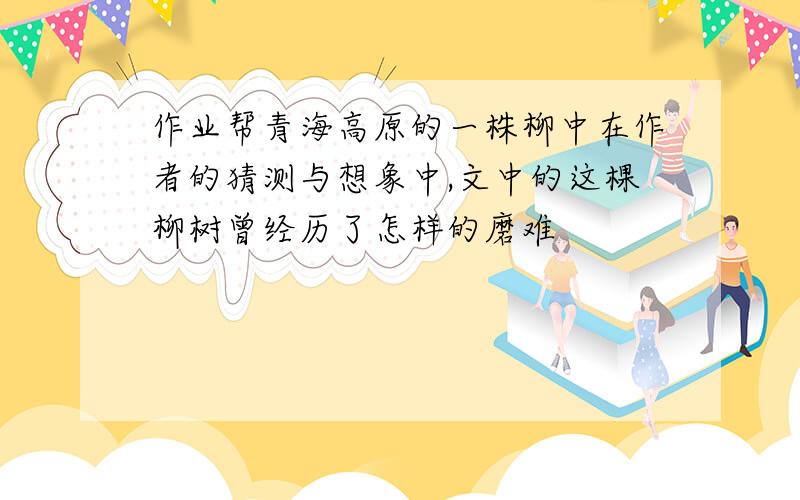 作业帮青海高原的一株柳中在作者的猜测与想象中,文中的这棵柳树曾经历了怎样的磨难